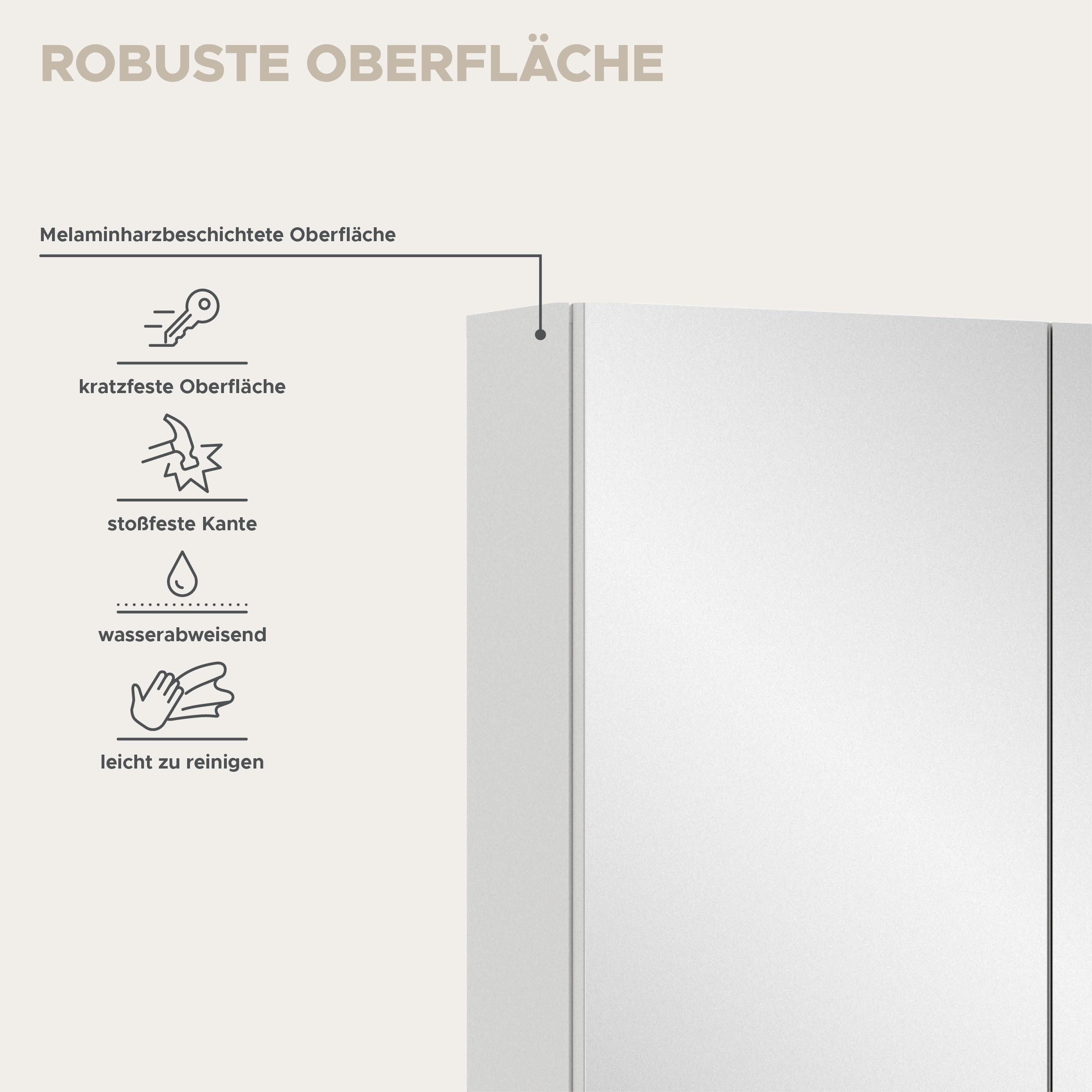 ROBUSTE OBERFLÄCHE

Melaminharzbeschichtete Oberfläche

kratzfeste Oberfläche

stoßfeste Kante

wasserabweisend

leicht zu reinigen